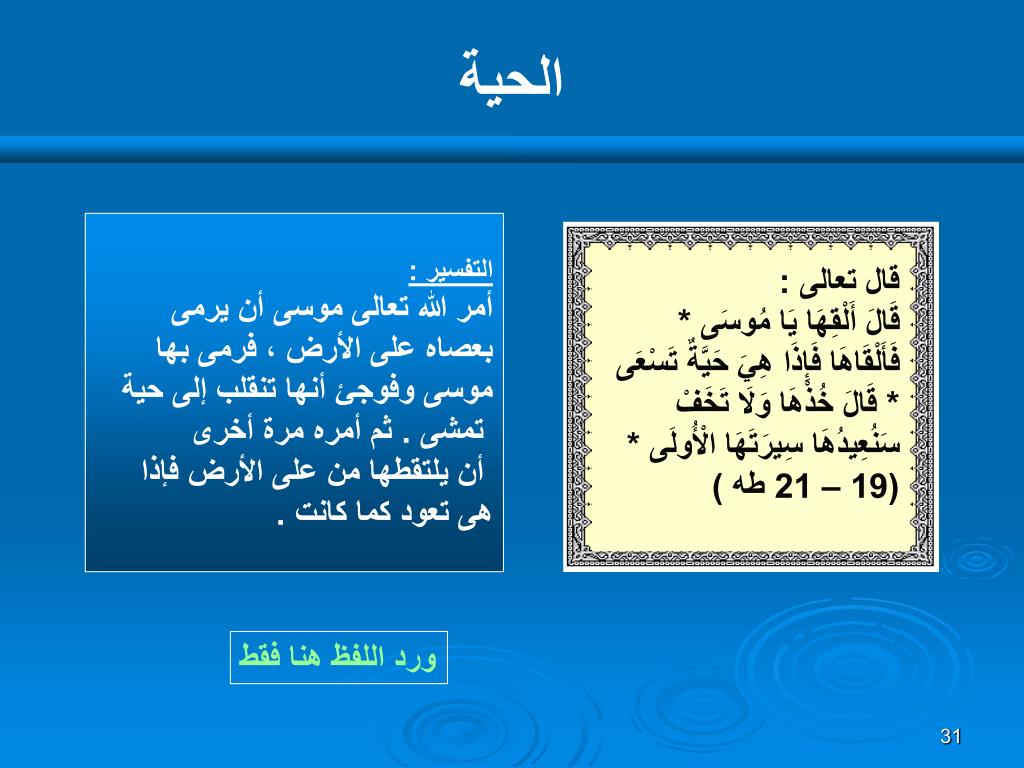 الحية

قال تعالى :
قَالَ أَلْقِهَا يَا مُوسَى * فَأَلْقَاهَا فَإِذَا هِيَ حَيَّةٌ تَسْعَى * قَالَ خُذْهَا وَلَا تَخَفْ سَنُعِيدُهَا سِيرَتَهَا الْأُولَى *
(19 – 21 طه )

التفسير :
أمر الله تعالى موسى أن يرمى بعصاه على الأرض ، فرمى بها موسى وفوجئ أنها تنقلب إلى حية تمشى . ثم أمره مرة أخرى أن يلتقطها من على الأرض فإذا هى تعود كما كانت .

ورد اللفظ هنا فقط

31